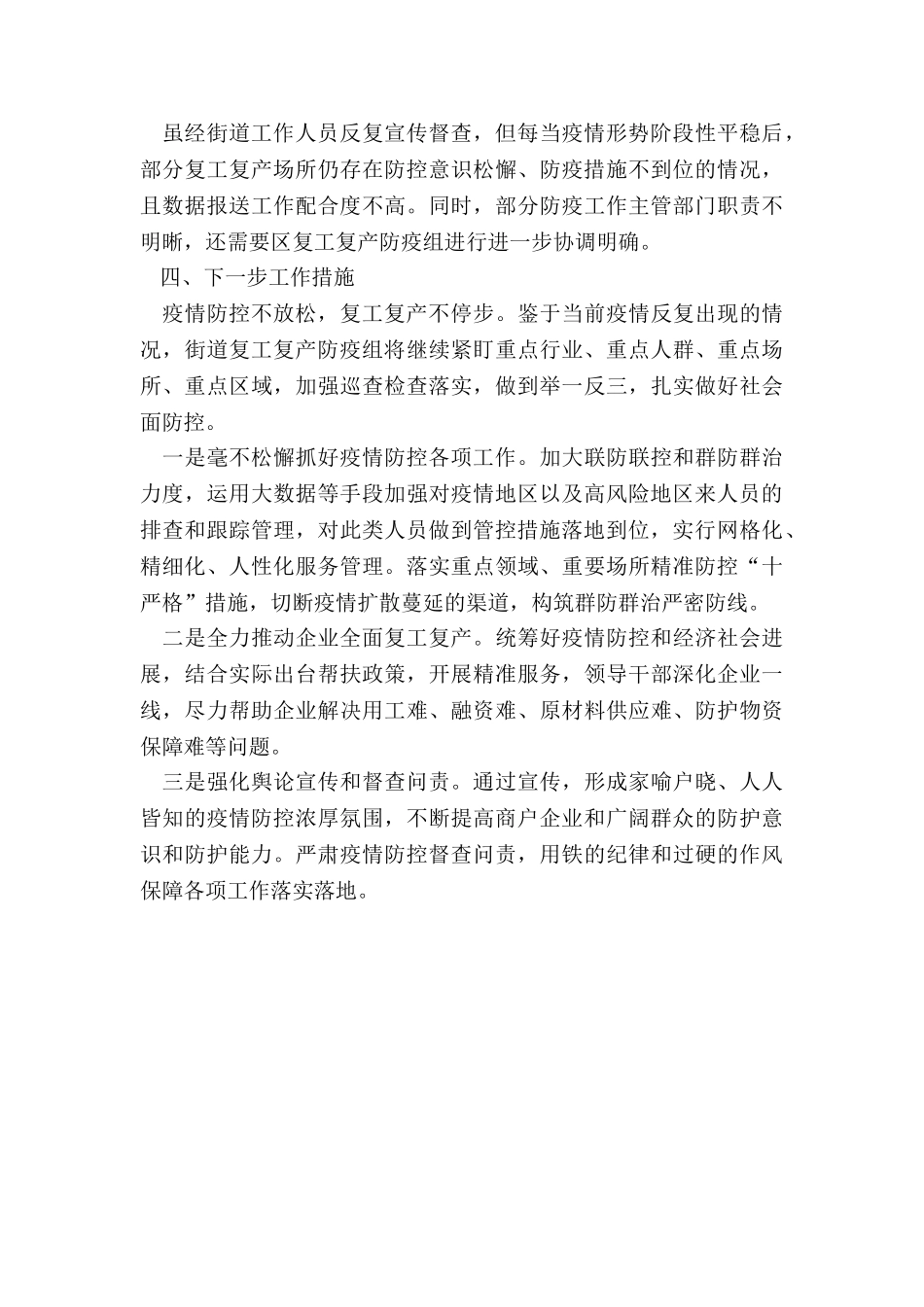 虽经街道工作人员反复宣传督查，但每当疫情形势阶段性平稳后，部分复工复产场所仍存在防控意识松懈、防疫措施不到位的情况，且数据报送工作配合度不高。同时，部分防疫工作主管部门职责不明晰，还需要区复工复产防疫组进行进一步协调明确。

四、下一步工作措施

疫情防控不放松，复工复产不停步。鉴于当前疫情反复出现的情况，街道复工复产防疫组将继续紧盯重点行业、重点人群、重点场所、重点区域，加强巡查检查落实，做到举一反三，扎实做好社会面防控。

一是毫不松懈抓好疫情防控各项工作。加大联防联控和群防群治力度，运用大数据等手段加强对疫情地区以及高风险地区来人员的排查和跟踪管理，对此类人员做到管控措施落地到位，实行网格化、精细化、人性化服务管理。落实重点领域、重要场所精准防控“十严格”措施，切断疫情扩散蔓延的渠道，构筑群防群治严密防线。

二是全力推动企业全面复工复产。统筹好疫情防控和经济社会进展，结合实际出台帮扶政策，开展精准服务，领导干部深化企业一线，尽力帮助企业解决用工难、融资难、原材料供应难、防护物资保障难等问题。

三是强化舆论宣传和督查问责。通过宣传，形成家喻户晓、人人皆知的疫情防控浓厚氛围，不断提高商户企业和广阔群众的防护意识和防护能力。严肃疫情防控督查问责，用铁的纪律和过硬的作风保障各项工作落实落地。